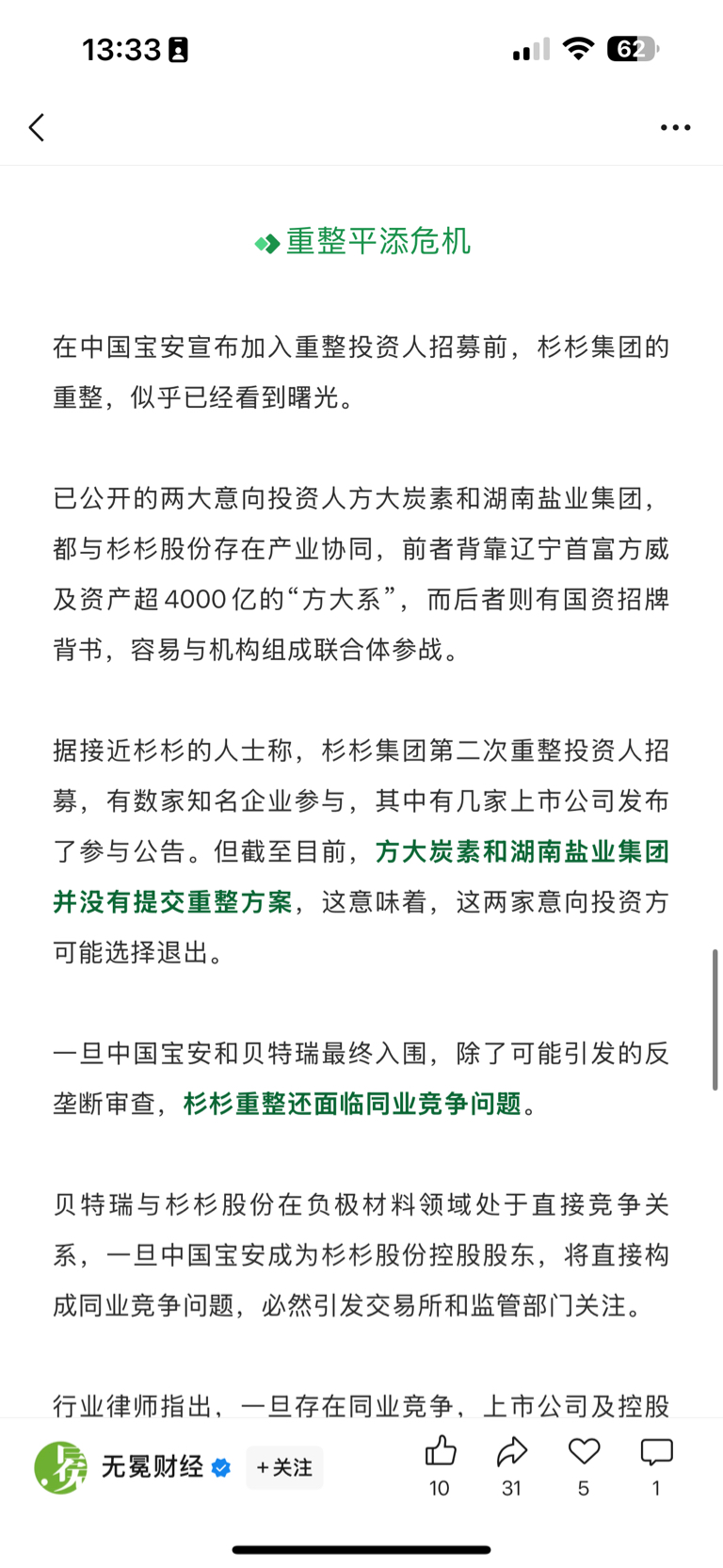 13:33

62

重整平添危机

在中国宝安宣布加入重整投资人招募前，杉杉集团的重整，似乎已经看到曙光。

已公开的两大意向投资人方大炭素和湖南盐业集团，都与杉杉股份存在产业协同，前者背靠辽宁首富方威及资产超4000亿的“方大系”，而后者则有国资招牌背书，容易与机构组成联合体参战。

据接近杉杉的人士称，杉杉集团第二次重整投资人招募，有数家知名企业参与，其中有几家上市公司发布了参与公告。但截至目前，方大炭素和湖南盐业集团并没有提交重整方案，这意味着，这两家意向投资方可能选择退出。

一旦中国宝安和贝特瑞最终入围，除了可能引发的反垄断审查，杉杉重整还面临同业竞争问题。

贝特瑞与杉杉股份在负极材料领域处于直接竞争关系，一旦中国宝安成为杉杉股份控股股东，将直接构成同业竞争问题，必然引发交易所和监管部门关注。

行业律师指出，一旦存在同业竞争，上市公司及控股

无冕财经 +关注 10 31 5 1